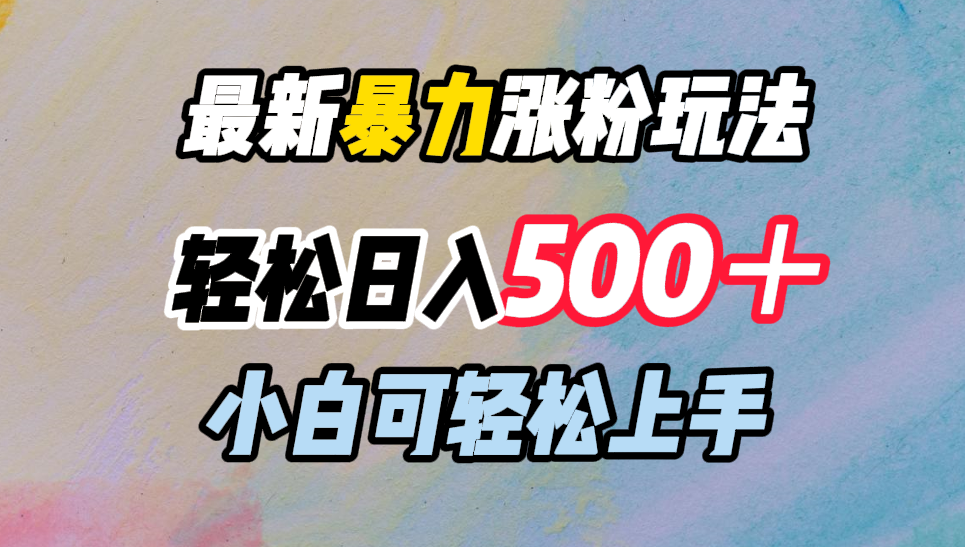 最新暴力涨粉玩法

轻松日入500＋

小白可轻松上手